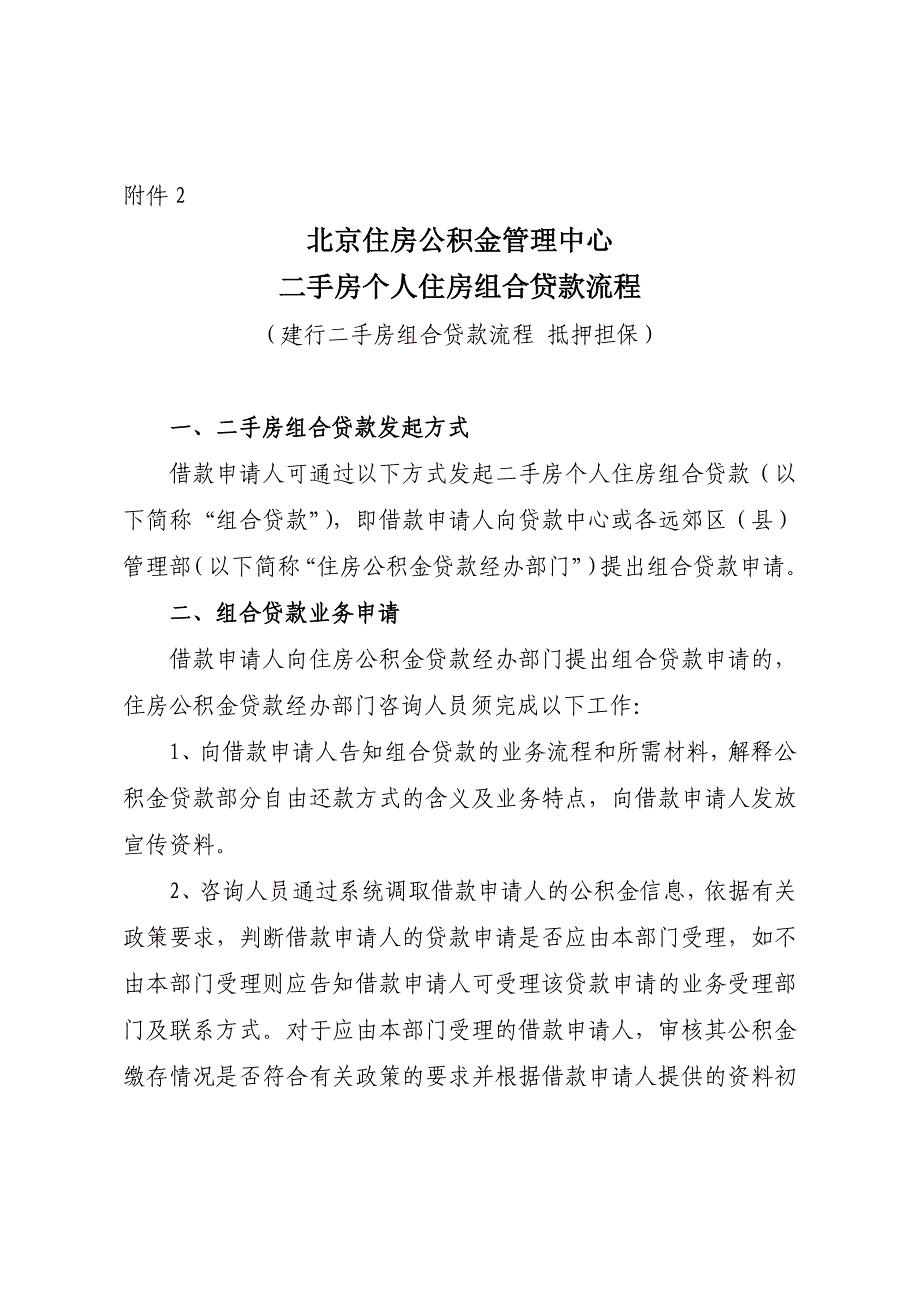 附件 2

北京住房公积金管理中心
二手房个人住房组合贷款流程
（建行二手房组合贷款流程 抵押担保）

一、二手房组合贷款发起方式

借款申请人可通过以下方式发起二手房个人住房组合贷款（以下简称“组合贷款”），即借款申请人向贷款中心或各远郊区（县）管理部（以下简称“住房公积金贷款经办部门”）提出组合贷款申请。

二、组合贷款业务申请

借款申请人向住房公积金贷款经办部门提出组合贷款申请的，住房公积金贷款经办部门咨询人员须完成以下工作:

1、向借款申请人告知组合贷款的业务流程和所需材料，解释公积金贷款部分自由还款方式的含义及业务特点，向借款申请人发放宣传资料。

2、咨询人员通过系统调取借款申请人的公积金信息，依据有关政策要求，判断借款申请人的贷款申请是否应由本部门受理，如不由本部门受理则应告知借款申请人可受理该贷款申请的业务受理部门及联系方式。对于应由本部门受理的借款申请人，审核其公积金缴存情况是否符合有关政策的要求并根据借款申请人提供的资料初